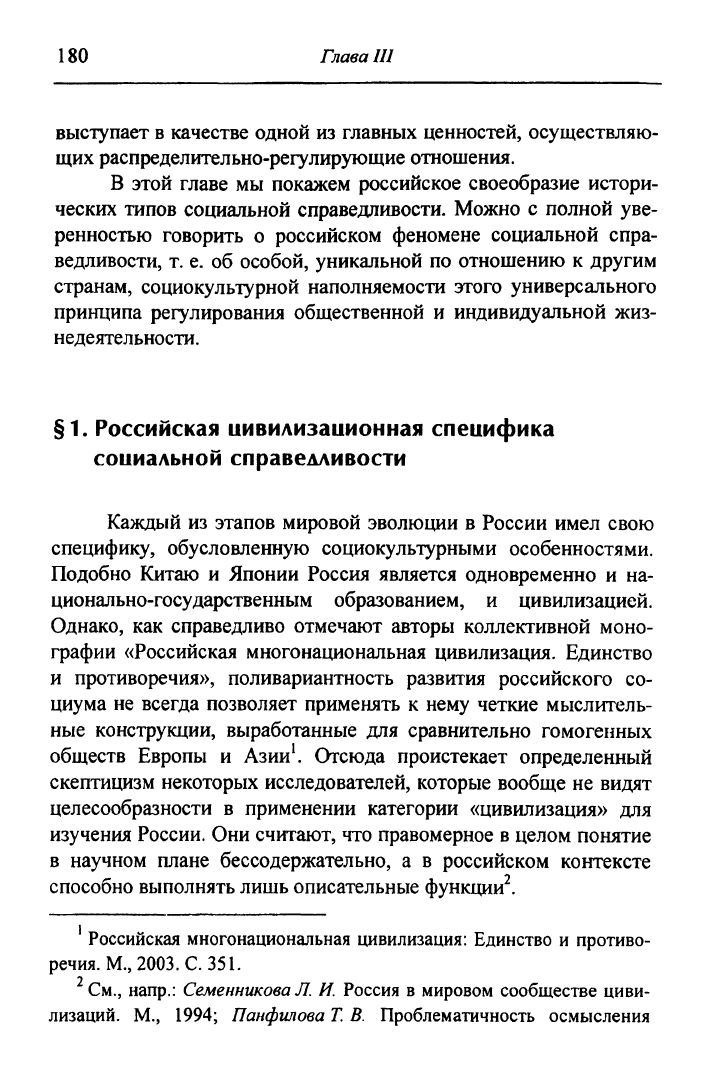 180 Глава III

выступает в качестве одной из главных ценностей, осуществляющих распределительно-регулирующие отношения.

В этой главе мы покажем российское своеобразие исторических типов социальной справедливости. Можно с полной уверенностью говорить о российском феномене социальной справедливости, т. е. об особой, уникальной по отношению к другим странам, социокультурной наполняемости этого универсального принципа регулирования общественной и индивидуальной жизнедеятельности.

§ 1. Российская цивилизационная специфика социальной справедливости

Каждый из этапов мировой эволюции в России имел свою специфику, обусловленную социокультурными особенностями. Подобно Китаю и Японии Россия является одновременно и национально-государственным образованием, и цивилизацией. Однако, как справедливо отмечают авторы коллективной монографии «Российская многонациональная цивилизация. Единство и противоречия», поливариантность развития российского социума не всегда позволяет применять к нему четкие мыслительные конструкции, выработанные для сравнительно гомогенных обществ Европы и Азии$^1$. Отсюда проистекает определенный скептицизм некоторых исследователей, которые вообще не видят целесообразности в применении категории «цивилизация» для изучения России. Они считают, что правомерное в целом понятие в научном плане бессодержательно, а в российском контексте способно выполнять лишь описательные функции$^2$.

$^1$ Российская многонациональная цивилизация: Единство и противоречия. М., 2003. С. 351.

$^2$ См., напр.: Семенникова Л. И. Россия в мировом сообществе цивилизаций. М., 1994; Панфилова Т. В. Проблематичность осмысления